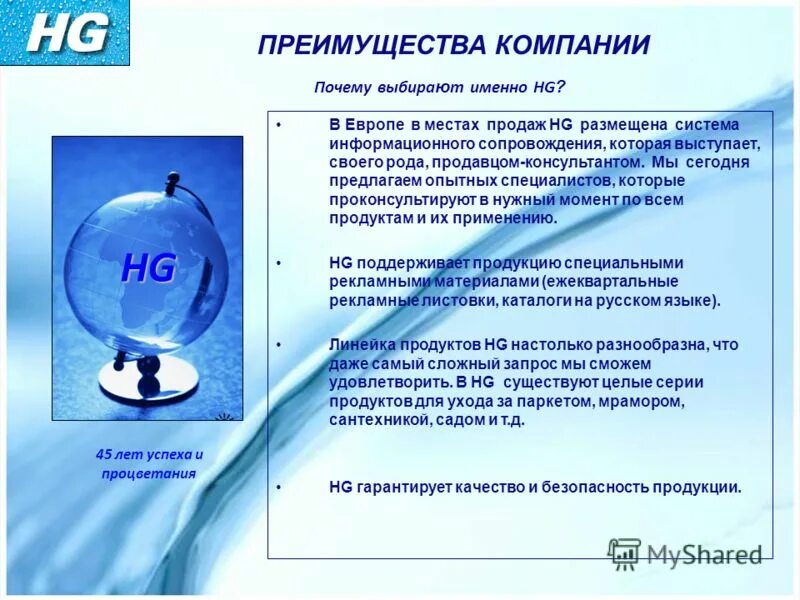 HG

ПРЕИМУЩЕСТВА КОМПАНИИ

Почему выбирают именно HG?

HG

45 лет успеха и процветания

• В Европе в местах продаж HG размещена система информационного сопровождения, которая выступает, своего рода, продавцом-консультантом. Мы сегодня предлагаем опытных специалистов, которые проконсультируют в нужный момент по всем продуктам и их применению.

• HG поддерживает продукцию специальными рекламными материалами (ежеквартальные рекламные листовки, каталоги на русском языке).

• Линейка продуктов HG настолько разнообразна, что даже самый сложный запрос мы сможем удовлетворить. В HG существуют целые серии продуктов для ухода за паркетом, мрамором, сантехникой, садом и т.д.

• HG гарантирует качество и безопасность продукции.

MyShared